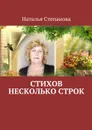 Наталья Степанова

СТИХОВ
НЕСКОЛЬКО СТРОК